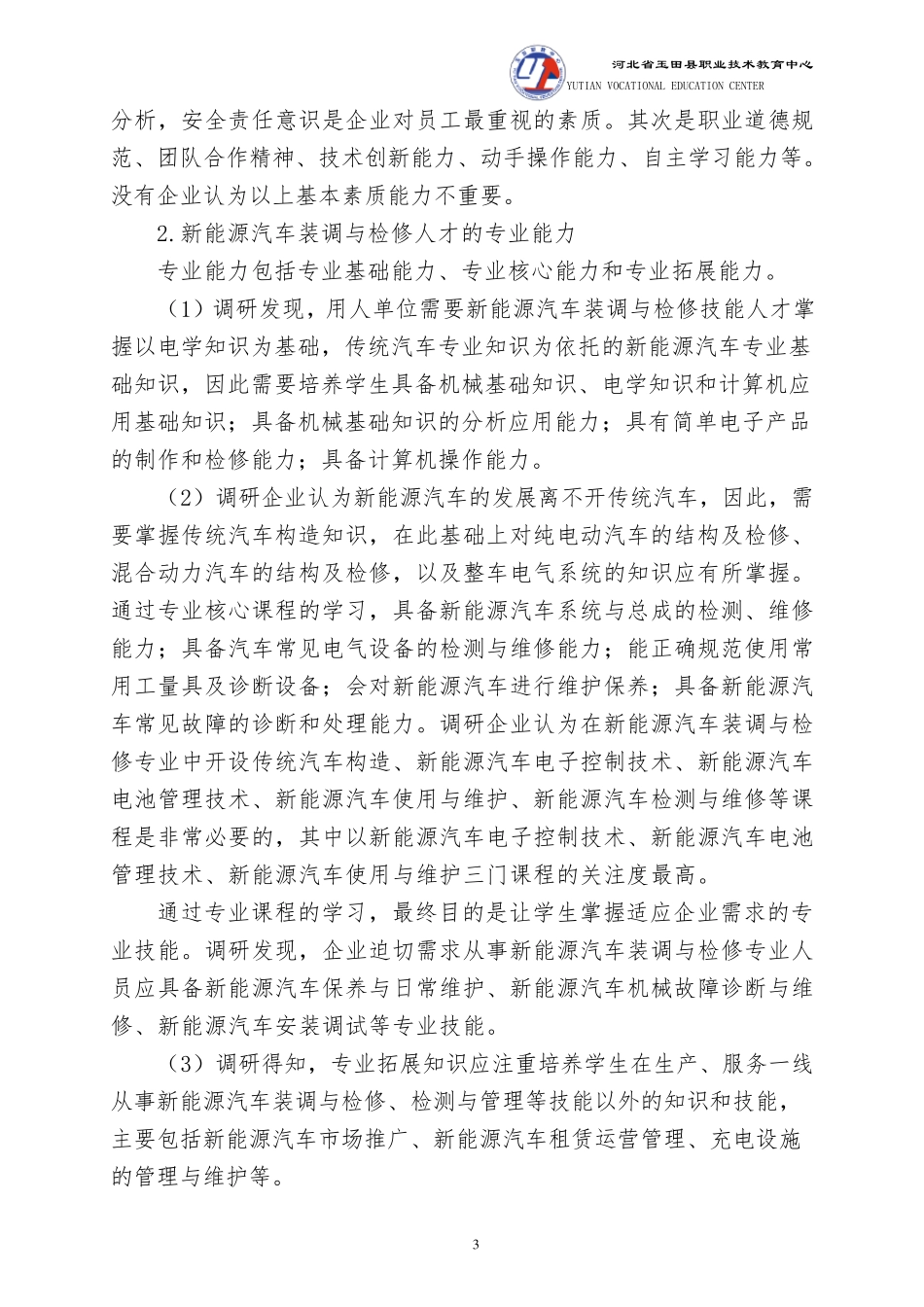 河北省玉田县职业技术教育中心
YUTIAN VOCATIONAL EDUCATION CENTER

分析，安全责任意识是企业对员工最重视的素质。其次是职业道德规范、团队合作精神、技术创新能力、动手操作能力、自主学习能力等。没有企业认为以上基本素质能力不重要。

2.新能源汽车装调与检修人才的专业能力

专业能力包括专业基础能力、专业核心能力和专业拓展能力。

（1）调研发现，用人单位需要新能源汽车装调与检修技能人才掌握以电学知识为基础，传统汽车专业知识为依托的新能源汽车专业基础知识，因此需要培养学生具备机械基础知识、电学知识和计算机应用基础知识；具备机械基础知识的分析应用能力；具有简单电子产品的制作和检修能力；具备计算机操作能力。

（2）调研企业认为新能源汽车的发展离不开传统汽车，因此，需要掌握传统汽车构造知识，在此基础上对纯电动汽车的结构及检修、混合动力汽车的结构及检修，以及整车电气系统的知识应有所掌握。通过专业核心课程的学习，具备新能源汽车系统与总成的检测、维修能力；具备汽车常见电气设备的检测与维修能力；能正确规范使用常用工量具及诊断设备；会对新能源汽车进行维护保养；具备新能源汽车常见故障的诊断和处理能力。调研企业认为在新能源汽车装调与检修专业中开设传统汽车构造、新能源汽车电子控制技术、新能源汽车电池管理技术、新能源汽车使用与维护、新能源汽车检测与维修等课程是非常必要的，其中以新能源汽车电子控制技术、新能源汽车电池管理技术、新能源汽车使用与维护三门课程的关注度最高。

通过专业课程的学习，最终目的是让学生掌握适应企业需求的专业技能。调研发现，企业迫切需求从事新能源汽车装调与检修专业人员应具备新能源汽车保养与日常维护、新能源汽车机械故障诊断与维修、新能源汽车安装调试等专业技能。

（3）调研得知，专业拓展知识应注重培养学生在生产、服务一线从事新能源汽车装调与检修、检测与管理等技能以外的知识和技能，主要包括新能源汽车市场推广、新能源汽车租赁运营管理、充电设施的管理与维护等。

3